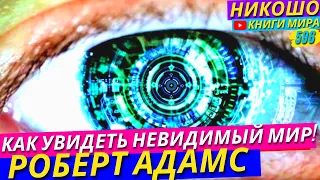 НИКОШО
КНИГИ МИРА
596
КАК УВИДЕТЬ НЕВИДИМЫЙ МИР!
РОБЕРТ АДАМС